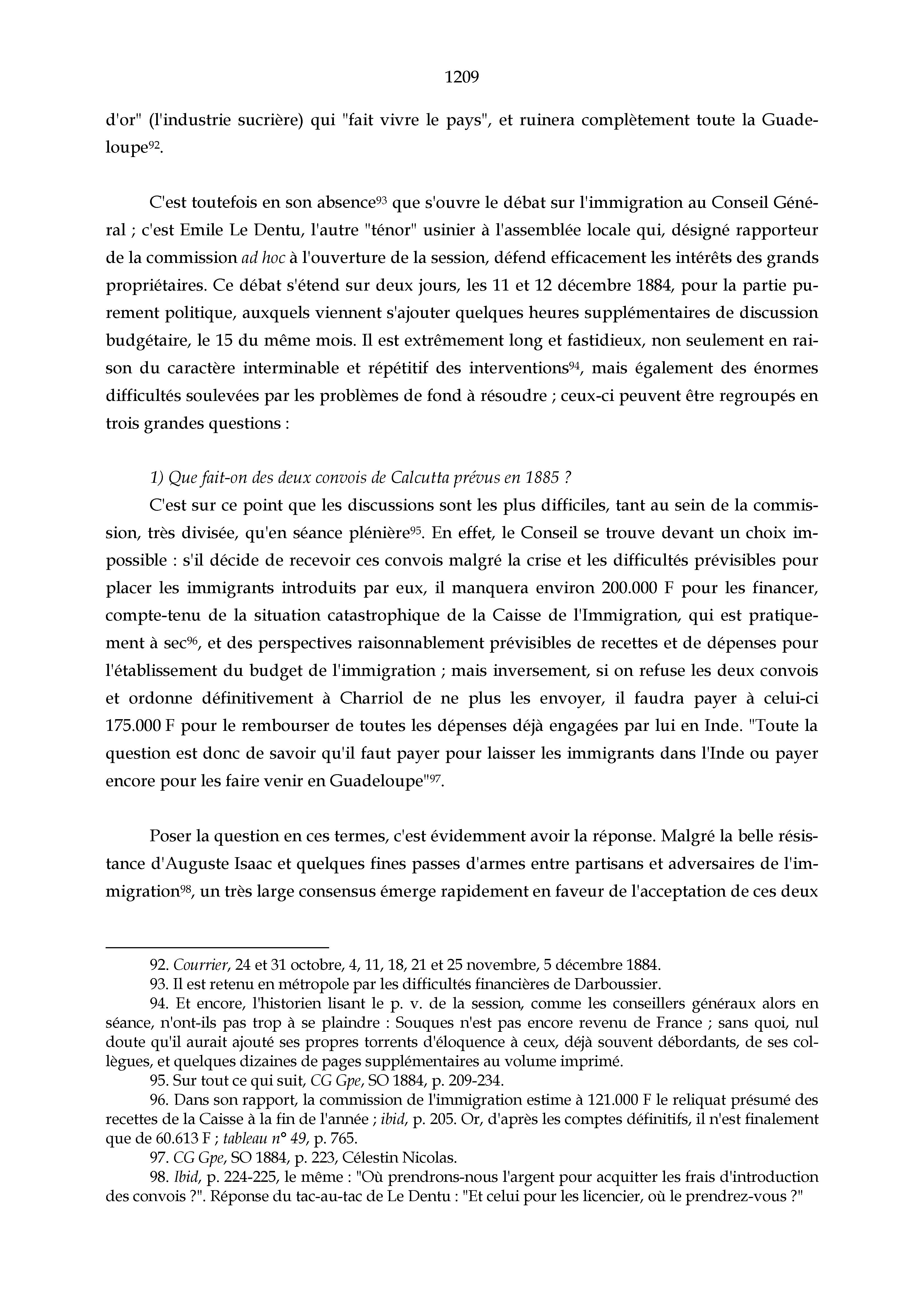 1209

d'or" (l'industrie sucrière) qui "fait vivre le pays", et ruinera complètement toute la Guadeloupe$^{92}$.

C'est toutefois en son absence$^{93}$ que s'ouvre le débat sur l'immigration au Conseil Général ; c'est Emile Le Dentu, l'autre "ténor" usinier à l'assemblée locale qui, désigné rapporteur de la commission ad hoc à l'ouverture de la session, défend efficacement les intérêts des grands propriétaires. Ce débat s'étend sur deux jours, les 11 et 12 décembre 1884, pour la partie purement politique, auxquels viennent s'ajouter quelques heures supplémentaires de discussion budgétaire, le 15 du même mois. Il est extrêmement long et fastidieux, non seulement en raison du caractère interminable et répétitif des interventions$^{94}$, mais également des énormes difficultés soulevées par les problèmes de fond à résoudre ; ceux-ci peuvent être regroupés en trois grandes questions :

1) Que fait-on des deux convois de Calcutta prévus en 1885 ?
C'est sur ce point que les discussions sont les plus difficiles, tant au sein de la commission, très divisée, qu'en séance plénière$^{95}$. En effet, le Conseil se trouve devant un choix impossible : s'il décide de recevoir ces convois malgré la crise et les difficultés prévisibles pour placer les immigrants introduits par eux, il manquera environ 200.000 F pour les financer, compte-tenu de la situation catastrophique de la Caisse de l'Immigration, qui est pratiquement à sec$^{96}$, et des perspectives raisonnablement prévisibles de recettes et de dépenses pour l'établissement du budget de l'immigration ; mais inversement, si on refuse les deux convois et ordonne définitivement à Charriol de ne plus les envoyer, il faudra payer à celui-ci 175.000 F pour le rembourser de toutes les dépenses déjà engagées par lui en Inde. "Toute la question est donc de savoir qu'il faut payer pour laisser les immigrants dans l'Inde ou payer encore pour les faire venir en Guadeloupe"$^{97}$.

Poser la question en ces termes, c'est évidemment avoir la réponse. Malgré la belle résistance d'Auguste Isaac et quelques fines passes d'armes entre partisans et adversaires de l'immigration$^{98}$, un très large consensus émerge rapidement en faveur de l'acceptation de ces deux

92. Courrier, 24 et 31 octobre, 4, 11, 18, 21 et 25 novembre, 5 décembre 1884.
93. Il est retenu en métropole par les difficultés financières de Darboussier.
94. Et encore, l'historien lisant le p. v. de la session, comme les conseillers généraux alors en séance, n'ont-ils pas trop à se plaindre : Souques n'est pas encore revenu de France ; sans quoi, nul doute qu'il aurait ajouté ses propres torrents d'éloquence à ceux, déjà souvent débordants, de ses collègues, et quelques dizaines de pages supplémentaires au volume imprimé.
95. Sur tout ce qui suit, CG Gpe, SO 1884, p. 209-234.
96. Dans son rapport, la commission de l'immigration estime à 121.000 F le reliquat présumé des recettes de la Caisse à la fin de l'année ; ibid, p. 205. Or, d'après les comptes définitifs, il n'est finalement que de 60.613 F ; tableau n° 49, p. 765.
97. CG Gpe, SO 1884, p. 223, Célestin Nicolas.
98. Ibid, p. 224-225, le même : "Où prendrons-nous l'argent pour acquitter les frais d'introduction des convois ?". Réponse du tac-au-tac de Le Dentu : "Et celui pour les licencier, où le prendrez-vous ?"